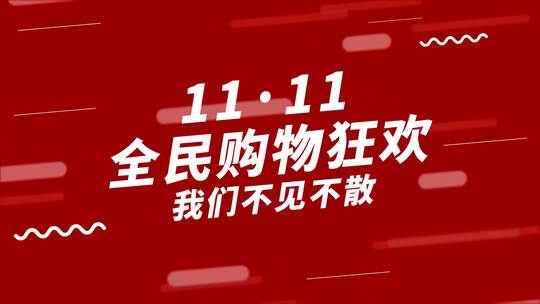 11·11
全民购物狂欢
我们不见不散